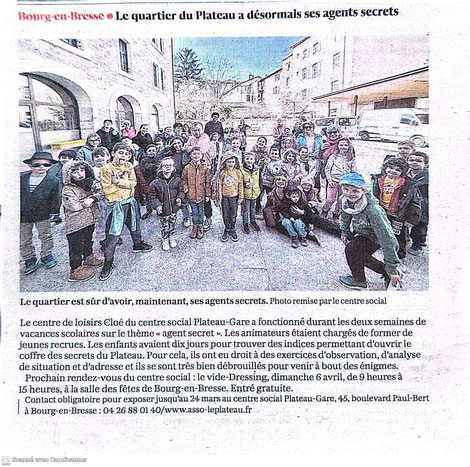 Bourg-en-Bresse • Le quartier du Plateau a désormais ses agents secrets

Le quartier est sûr d'avoir, maintenant, ses agents secrets. Photo remise par le centre social

Le centre de loisirs Cloé du centre social Plateau-Gare a fonctionné durant les deux semaines de vacances scolaires sur le thème « agent secret ». Les animateurs étaient chargés de former de jeunes recrues. Les enfants avaient dix jours pour trouver des indices permettant d'ouvrir le coffre des secrets du Plateau. Pour cela, ils ont eu droit à des exercices d'observation, d'analyse de situation et d'adresse et ils se sont très bien débrouillés pour venir à bout des énigmes.

Prochain rendez-vous du centre social : le vide-Dressing, dimanche 6 avril, de 9 heures à 15 heures, à la salle des fêtes de Bourg-en-Bresse. Entré gratuite.

Contact obligatoire pour exposer jusqu'au 24 mars au centre social Plateau-Gare, 45, boulevard Paul-Bert à Bourg-en-Bresse : 04 26 88 01 40/www.asso-leplateau.fr

Scanné avec CamScanner